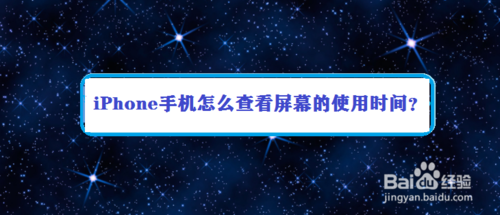 iPhone手机怎么查看屏幕的使用时间？

Baidu经验
jingyan.baidu.com